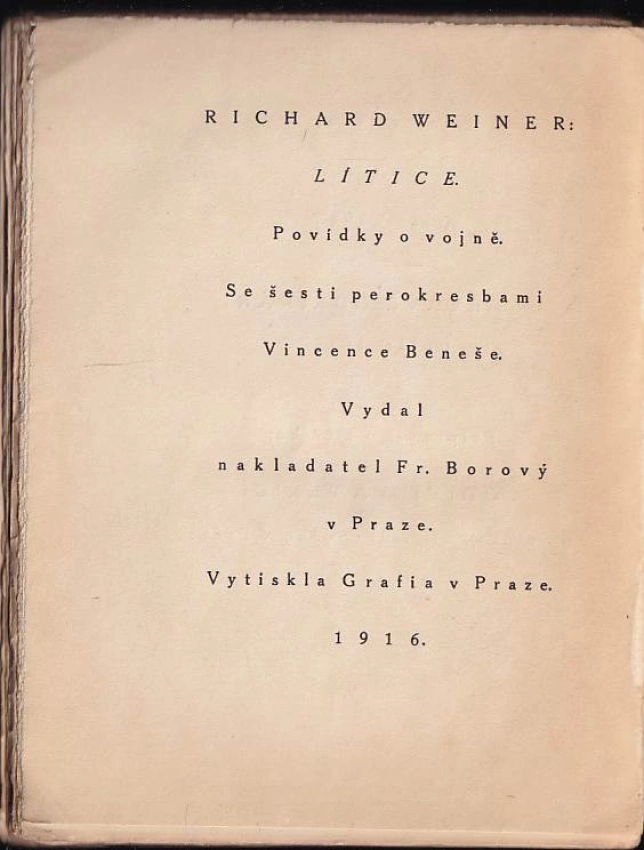 RICHARD WEINER:

LÍTICE.

Povídky o vojně.

Se šesti perokresbami

Vincence Beneše.

Vydal

nakladatel Fr. Borový

v Praze.

Vytiskla Grafia v Praze.

1916.